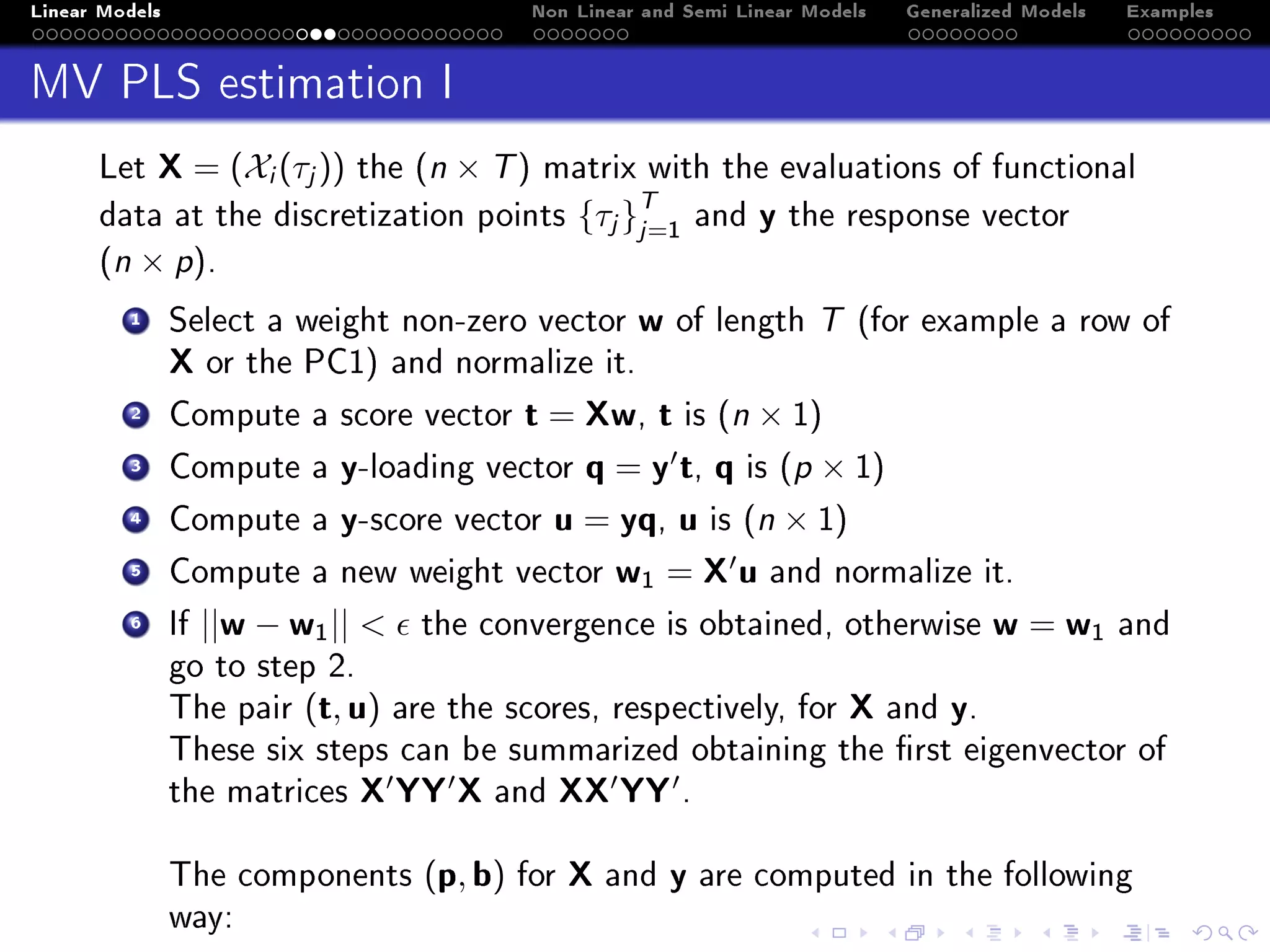 Linear Models Non Linear and Semi Linear Models Generalized Models Examples

MV PLS estimation I

Let $\mathbf{X} = (\mathcal{X}_i(\tau_j))$ the $(n \times T)$ matrix with the evaluations of functional data at the discretization points $\{\tau_j\}_{j=1}^{T}$ and $\mathbf{y}$ the response vector $(n \times p)$.

1 Select a weight non-zero vector $\mathbf{w}$ of length $T$ (for example a row of $\mathbf{X}$ or the PC1) and normalize it.

2 Compute a score vector $\mathbf{t} = \mathbf{X}\mathbf{w}$, $\mathbf{t}$ is $(n \times 1)$

3 Compute a $\mathbf{y}$-loading vector $\mathbf{q} = \mathbf{y}'\mathbf{t}$, $\mathbf{q}$ is $(p \times 1)$

4 Compute a $\mathbf{y}$-score vector $\mathbf{u} = \mathbf{y}\mathbf{q}$, $\mathbf{u}$ is $(n \times 1)$

5 Compute a new weight vector $\mathbf{w}_1 = \mathbf{X}'\mathbf{u}$ and normalize it.

6 If $||\mathbf{w} - \mathbf{w}_1|| < \epsilon$ the convergence is obtained, otherwise $\mathbf{w} = \mathbf{w}_1$ and go to step 2.
The pair $(\mathbf{t}, \mathbf{u})$ are the scores, respectively, for $\mathbf{X}$ and $\mathbf{y}$.
These six steps can be summarized obtaining the first eigenvector of the matrices $\mathbf{X}'\mathbf{Y}\mathbf{Y}'\mathbf{X}$ and $\mathbf{X}\mathbf{X}'\mathbf{Y}\mathbf{Y}'$.

The components $(\mathbf{p}, \mathbf{b})$ for $\mathbf{X}$ and $\mathbf{y}$ are computed in the following way: